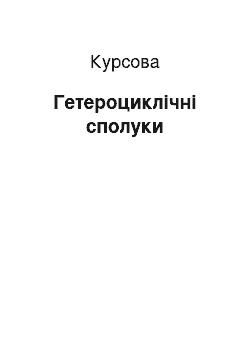 Курсова

Гетероциклічні сполуки